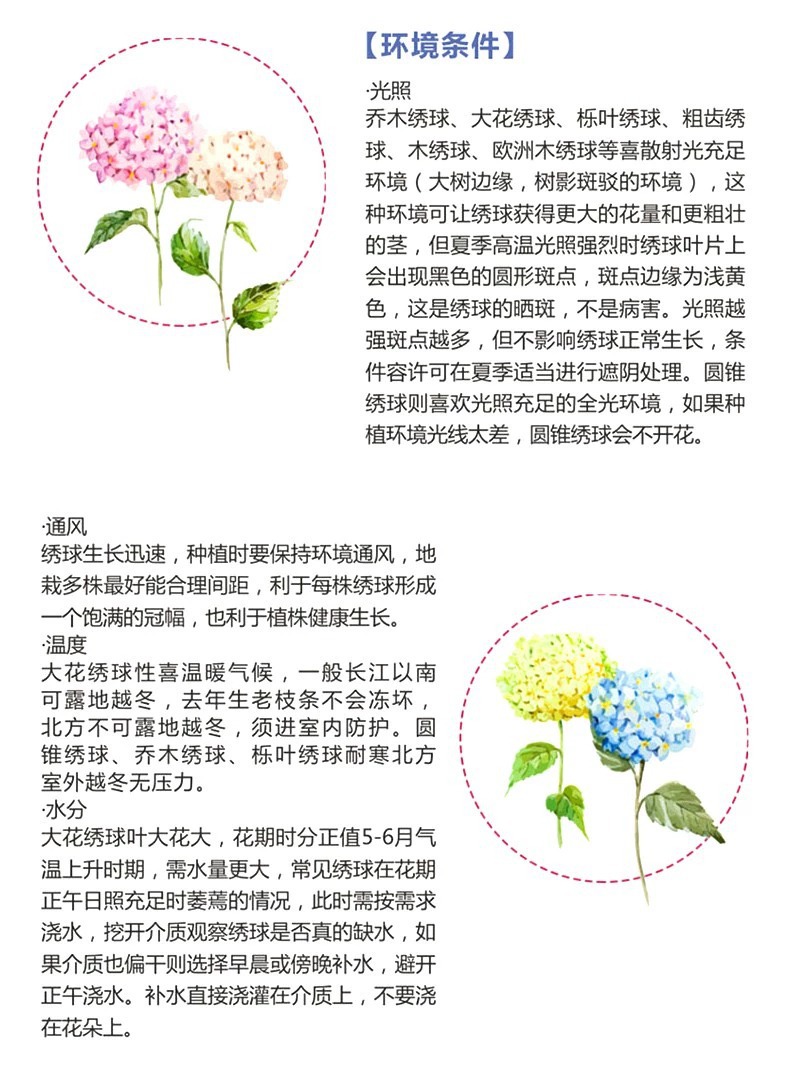 【环境条件】

·光照
乔木绣球、大花绣球、栎叶绣球、粗齿绣球、木绣球、欧洲木绣球等喜散射光充足环境（大树边缘，树影斑驳的环境），这种环境可让绣球获得更大的花量和更粗壮的茎，但夏季高温光照强烈时绣球叶片上会出现黑色的圆形斑点，斑点边缘为浅黄色，这是绣球的晒斑，不是病害。光照越强斑点越多，但不影响绣球正常生长，条件容许可在夏季适当进行遮阴处理。圆锥绣球则喜欢光照充足的全光环境，如果种植环境光线太差，圆锥绣球会不开花。

·通风
绣球生长迅速，种植时要保持环境通风，地栽多株最好能合理间距，利于每株绣球形成一个饱满的冠幅，也利于植株健康生长。
·温度
大花绣球性喜温暖气候，一般长江以南可露地越冬，去年生老枝条不会冻坏，北方不可露地越冬，须进室内防护。圆锥绣球、乔木绣球、栎叶绣球耐寒北方室外越冬无压力。
·水分
大花绣球叶大花大，花期时分正值5-6月气温上升时期，需水量更大，常见绣球在花期正午日照充足时萎蔫的情况，此时需按需求浇水，挖开介质观察绣球是否真的缺水，如果介质也偏干则选择早晨或傍晚补水，避开正午浇水。补水直接浇灌在介质上，不要浇在花朵上。